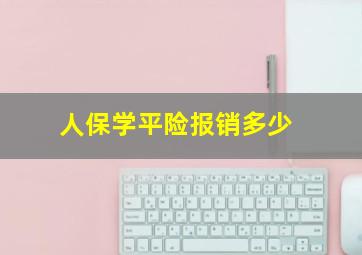 人保学平险报销多少